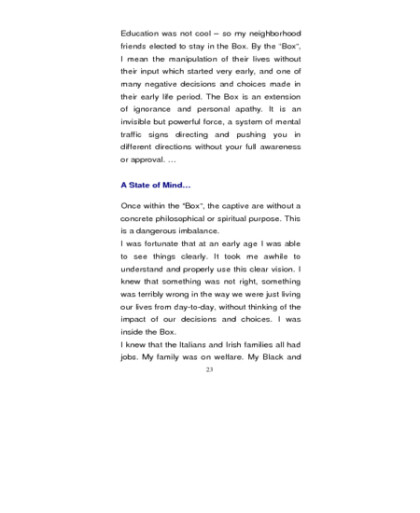 Education was not cool – so my neighborhood friends elected to stay in the Box. By the "Box", I mean the manipulation of their lives without their input which started very early, and one of many negative decisions and choices made in their early life period. The Box is an extension of ignorance and personal apathy. It is an invisible but powerful force, a system of mental traffic signs directing and pushing you in different directions without your full awareness or approval. …

A State of Mind…

Once within the "Box", the captive are without a concrete philosophical or spiritual purpose. This is a dangerous imbalance.

I was fortunate that at an early age I was able to see things clearly. It took me awhile to understand and properly use this clear vision. I knew that something was not right, something was terribly wrong in the way we were just living our lives from day-to-day, without thinking of the impact of our decisions and choices. I was inside the Box.

I knew that the Italians and Irish families all had jobs. My family was on welfare. My Black and

23